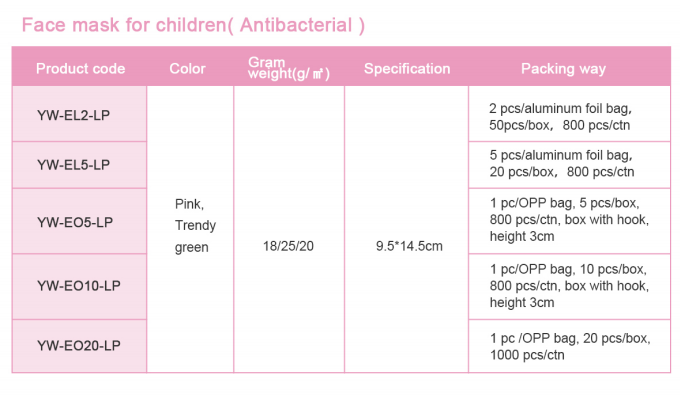 Face mask for children( Antibacterial )

| Product code | Color | Gram weight(g/㎡) | Specification | Packing way |
|---|---|---|---|---|
| YW-EL2-LP | Pink, Trendy green | 18/25/20 | 9.5*14.5cm | 2 pcs/aluminum foil bag, 50pcs/box, 800 pcs/ctn |
| YW-EL5-LP | | | | 5 pcs/aluminum foil bag, 20 pcs/box, 800 pcs/ctn |
| YW-EO5-LP | | | | 1 pc/OPP bag, 5 pcs/box, 800 pcs/ctn, box with hook, height 3cm |
| YW-EO10-LP | | | | 1 pc/OPP bag, 10 pcs/box, 800 pcs/ctn, box with hook, height 3cm |
| YW-EO20-LP | | | | 1 pc /OPP bag, 20 pcs/box, 1000 pcs/ctn |